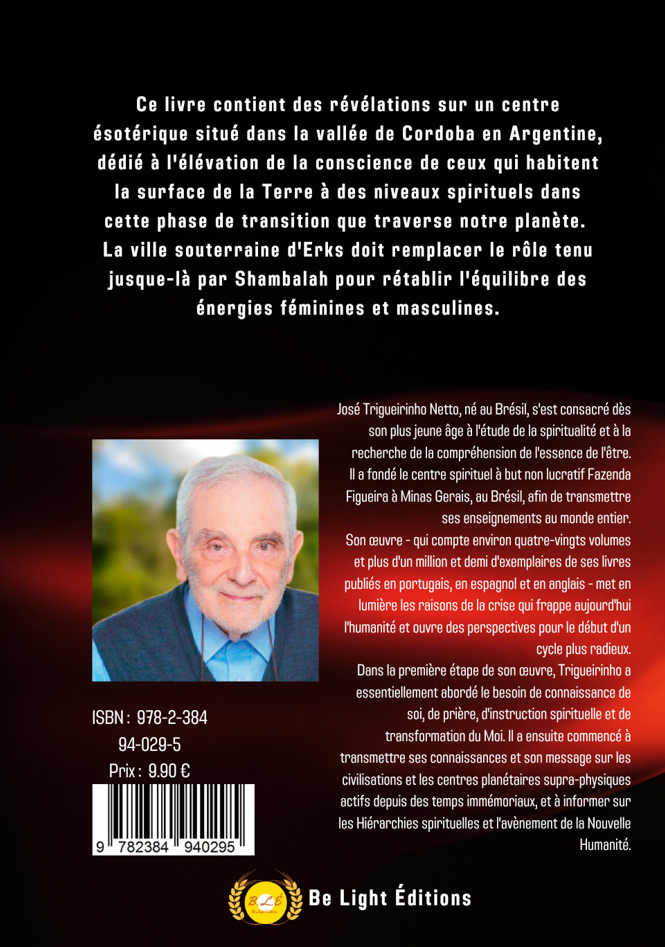 Ce livre contient des révélations sur un centre ésotérique situé dans la vallée de Cordoba en Argentine, dédié à l'élévation de la conscience de ceux qui habitent la surface de la Terre à des niveaux spirituels dans cette phase de transition que traverse notre planète. La ville souterraine d'Erks doit remplacer le rôle tenu jusque-là par Shambalah pour rétablir l'équilibre des énergies féminines et masculines.

José Trigueirinho Netto, né au Brésil, s'est consacré dès son plus jeune âge à l'étude de la spiritualité et à la recherche de la compréhension de l'essence de l'être. Il a fondé le centre spirituel à but non lucratif Fazenda Figueira à Minas Gerais, au Brésil, afin de transmettre ses enseignements au monde entier.

Son œuvre - qui compte environ quatre-vingts volumes et plus d'un million et demi d'exemplaires de ses livres publiés en portugais, en espagnol et en anglais - met en lumière les raisons de la crise qui frappe aujourd'hui l'humanité et ouvre des perspectives pour le début d'un cycle plus radieux.

Dans la première étape de son œuvre, Trigueirinho a essentiellement abordé le besoin de connaissance de soi, de prière, d'instruction spirituelle et de transformation du Moi. Il a ensuite commencé à transmettre ses connaissances et son message sur les civilisations et les centres planétaires supra-physiques actifs depuis des temps immémoriaux, et à informer sur les Hiérarchies spirituelles et l'avènement de la Nouvelle Humanité.

ISBN : 978-2-384 94-029-5

Prix : 9.90 €

9 782384 940295

BLÉ

Be Light Éditions